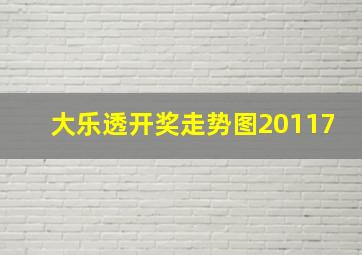 大乐透开奖走势图20117